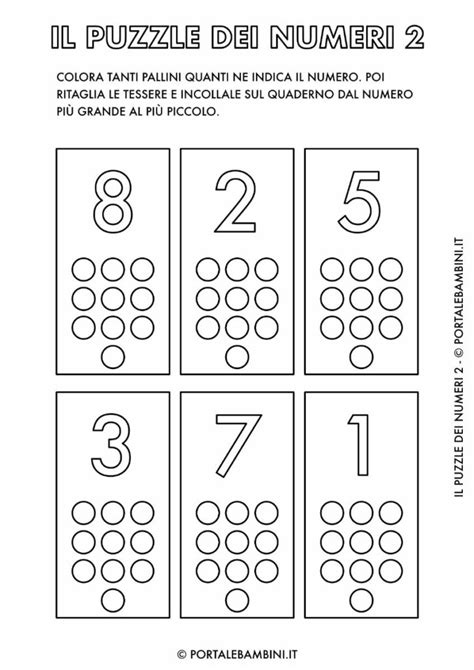 IL PUZZLE DEI NUMERI 2

COLORA TANTI PALLINI QUANTI NE INDICA IL NUMERO. POI RITAGLIA LE TESSERE E INCOLLALE SUL QUADERNO DAL NUMERO PIÙ GRANDE AL PIÙ PICCOLO.

8

2

5

3

7

1

IL PUZZLE DEI NUMERI 2 - © PORTALEBAMBINI.IT

© PORTALEBAMBINI.IT